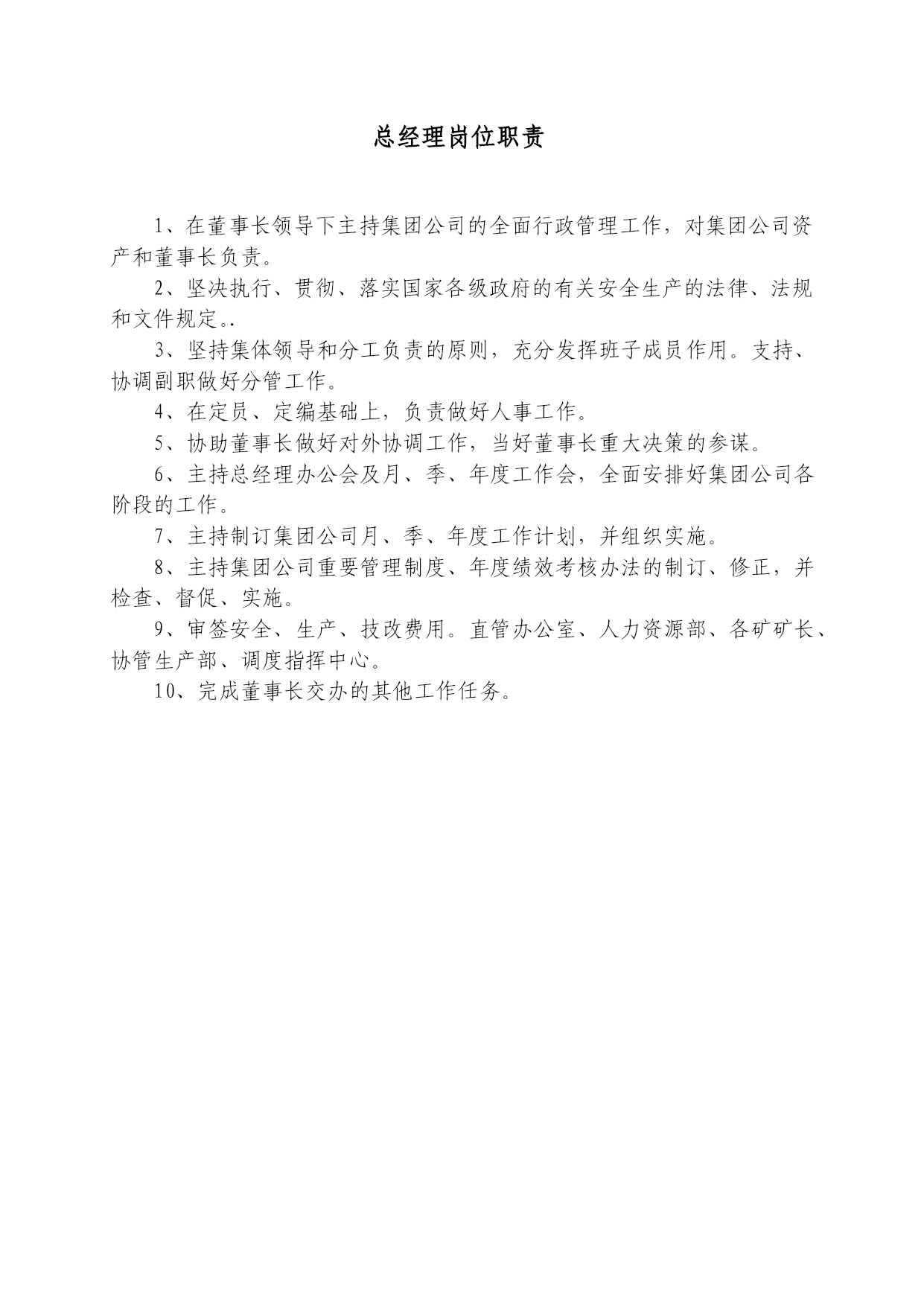 总经理岗位职责

1、在董事长领导下主持集团公司的全面行政管理工作，对集团公司资产和董事长负责。

2、坚决执行、贯彻、落实国家各级政府的有关安全生产的法律、法规和文件规定。.

3、坚持集体领导和分工负责的原则，充分发挥班子成员作用。支持、协调副职做好分管工作。

4、在定员、定编基础上，负责做好人事工作。

5、协助董事长做好对外协调工作，当好董事长重大决策的参谋。

6、主持总经理办公会及月、季、年度工作会，全面安排好集团公司各阶段的工作。

7、主持制订集团公司月、季、年度工作计划，并组织实施。

8、主持集团公司重要管理制度、年度绩效考核办法的制订、修正，并检查、督促、实施。

9、审签安全、生产、技改费用。直管办公室、人力资源部、各矿矿长、协管生产部、调度指挥中心。

10、完成董事长交办的其他工作任务。